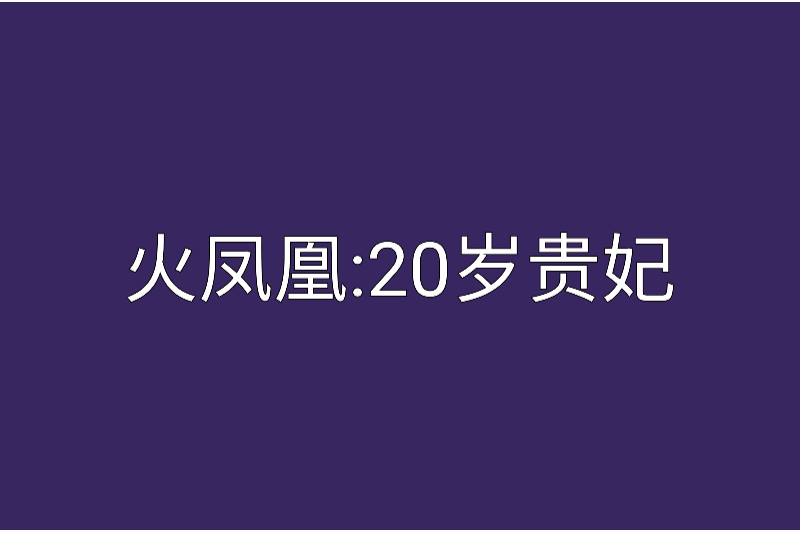 火凤凰:20岁贵妃